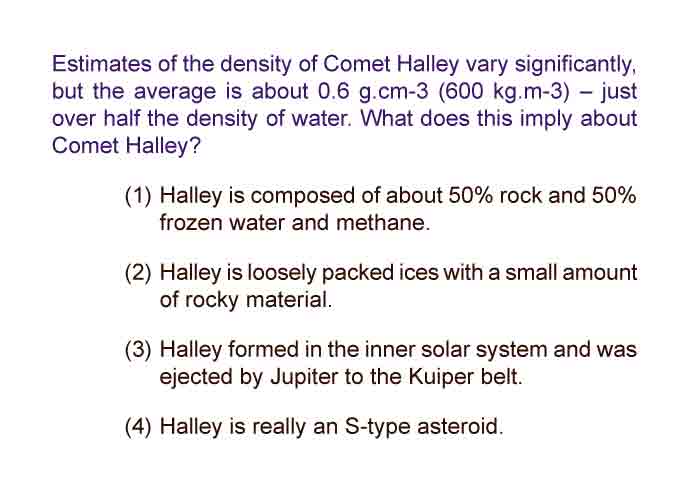 Estimates of the density of Comet Halley vary significantly, but the average is about 0.6 g.cm-3 (600 kg.m-3) – just over half the density of water. What does this imply about Comet Halley?

(1) Halley is composed of about 50% rock and 50% frozen water and methane.

(2) Halley is loosely packed ices with a small amount of rocky material.

(3) Halley formed in the inner solar system and was ejected by Jupiter to the Kuiper belt.

(4) Halley is really an S-type asteroid.